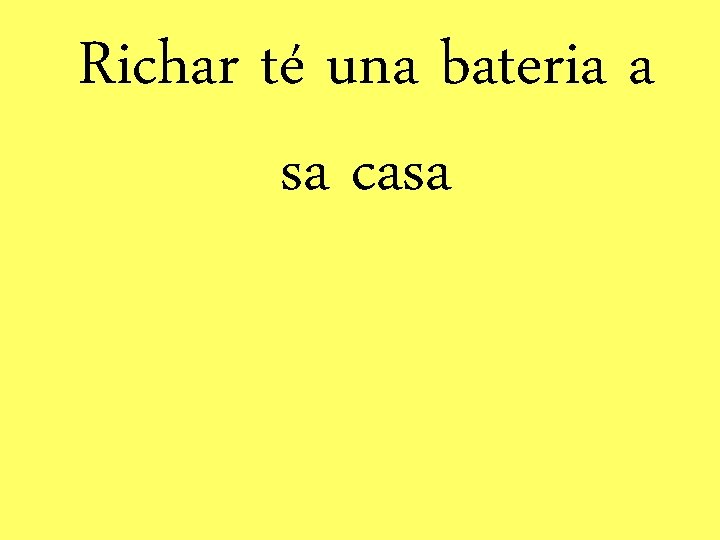 Richar té una bateria a sa casa